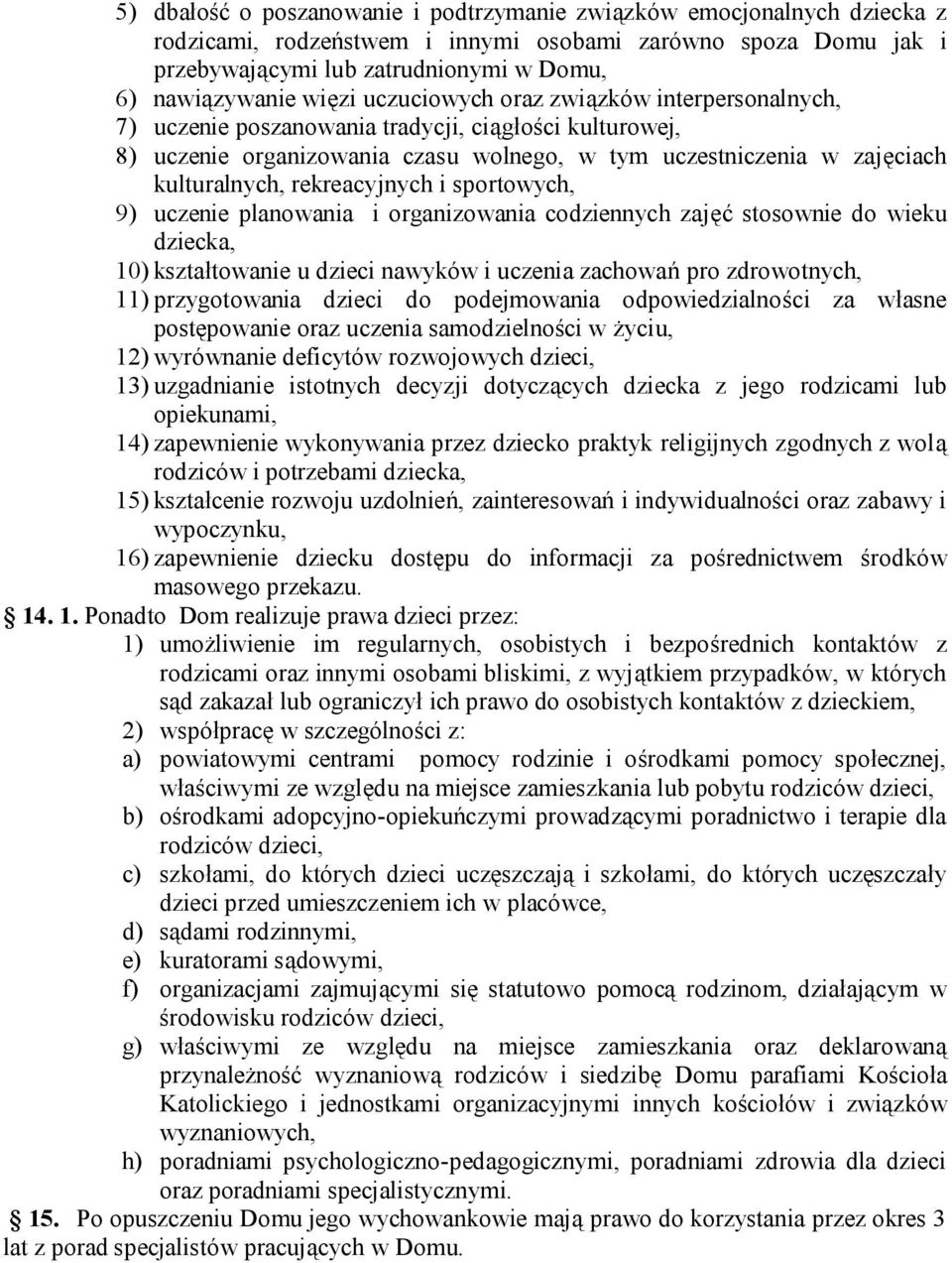 5) dbałość o poszanowanie i podtrzymanie związków emocjonalnych dziecka z rodzicami, rodzeństwem i innymi osobami zarówno spoza Domu jak i przebywającymi lub zatrudnionymi w Domu,

6) nawiązywanie więzi uczuciowych oraz związków interpersonalnych,

7) uczenie poszanowania tradycji, ciągłości kulturowej,

8) uczenie organizowania czasu wolnego, w tym uczestniczenia w zajęciach kulturalnych, rekreacyjnych i sportowych,

9) uczenie planowania i organizowania codziennych zajęć stosownie do wieku dziecka,

10) kształtowanie u dzieci nawyków i uczenia zachowań pro zdrowotnych,

11) przygotowania dzieci do podejmowania odpowiedzialności za własne postępowanie oraz uczenia samodzielności w życiu,

12) wyrównanie deficytów rozwojowych dzieci,

13) uzgadnianie istotnych decyzji dotyczących dziecka z jego rodzicami lub opiekunami,

14) zapewnienie wykonywania przez dziecko praktyk religijnych zgodnych z wolą rodziców i potrzebami dziecka,

15) kształcenie rozwoju uzdolnień, zainteresowań i indywidualności oraz zabawy i wypoczynku,

16) zapewnienie dziecku dostępu do informacji za pośrednictwem środków masowego przekazu.

14. 1. Ponadto Dom realizuje prawa dzieci przez:

1) umożliwienie im regularnych, osobistych i bezpośrednich kontaktów z rodzicami oraz innymi osobami bliskimi, z wyjątkiem przypadków, w których sąd zakazał lub ograniczył ich prawo do osobistych kontaktów z dzieckiem,

2) współpracę w szczególności z:

a) powiatowymi centrami pomocy rodzinie i ośrodkami pomocy społecznej, właściwymi ze względu na miejsce zamieszkania lub pobytu rodziców dzieci,

b) ośrodkami adopcyjno-opiekuńczymi prowadzącymi poradnictwo i terapie dla rodziców dzieci,

c) szkołami, do których dzieci uczęszczają i szkołami, do których uczęszczały dzieci przed umieszczeniem ich w placówce,

d) sądami rodzinnymi,

e) kuratorami sądowymi,

f) organizacjami zajmującymi się statutowo pomocą rodzinom, działającym w środowisku rodziców dzieci,

g) właściwymi ze względu na miejsce zamieszkania oraz deklarowaną przynależność wyznaniową rodziców i siedzibę Domu parafiami Kościoła Katolickiego i jednostkami organizacyjnymi innych kościołów i związków wyznaniowych,

h) poradniami psychologiczno-pedagogicznymi, poradniami zdrowia dla dzieci oraz poradniami specjalistycznymi.

15. Po opuszczeniu Domu jego wychowankowie mają prawo do korzystania przez okres 3 lat z porad specjalistów pracujących w Domu.